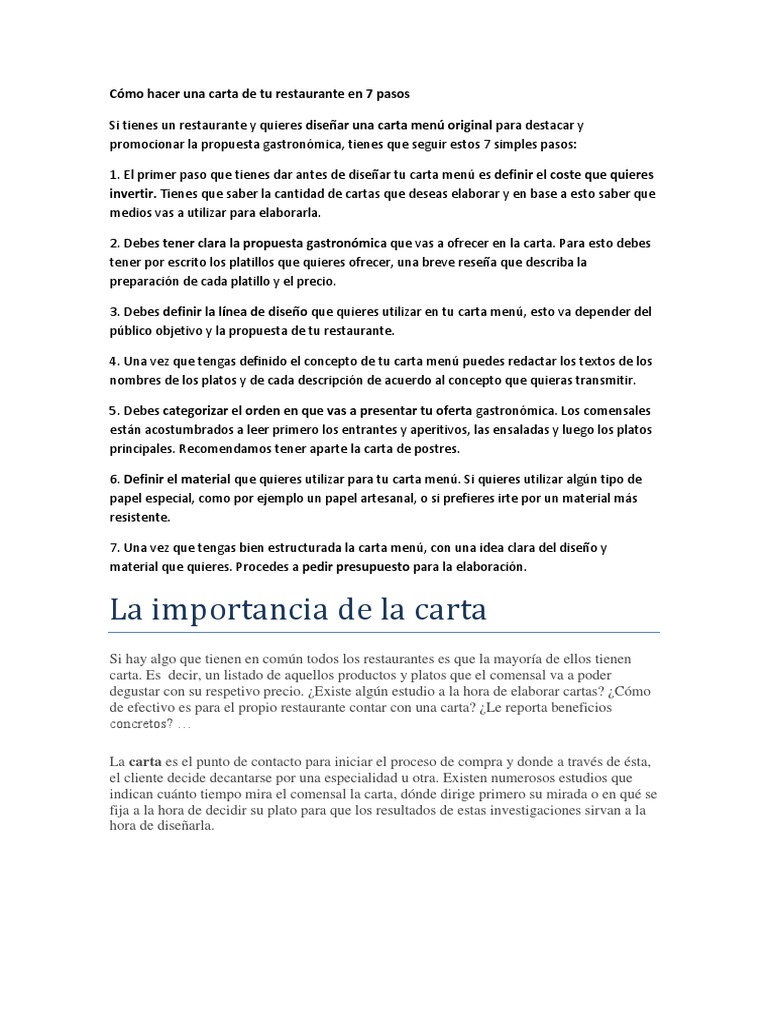 Cómo hacer una carta de tu restaurante en 7 pasos

Si tienes un restaurante y quieres diseñar una carta menú original para destacar y promocionar la propuesta gastronómica, tienes que seguir estos 7 simples pasos:

1. El primer paso que tienes dar antes de diseñar tu carta menú es definir el coste que quieres invertir. Tienes que saber la cantidad de cartas que deseas elaborar y en base a esto saber que medios vas a utilizar para elaborarla.

2. Debes tener clara la propuesta gastronómica que vas a ofrecer en la carta. Para esto debes tener por escrito los platillos que quieres ofrecer, una breve reseña que describa la preparación de cada platillo y el precio.

3. Debes definir la línea de diseño que quieres utilizar en tu carta menú, esto va depender del público objetivo y la propuesta de tu restaurante.

4. Una vez que tengas definido el concepto de tu carta menú puedes redactar los textos de los nombres de los platos y de cada descripción de acuerdo al concepto que quieras transmitir.

5. Debes categorizar el orden en que vas a presentar tu oferta gastronómica. Los comensales están acostumbrados a leer primero los entrantes y aperitivos, las ensaladas y luego los platos principales. Recomendamos tener aparte la carta de postres.

6. Definir el material que quieres utilizar para tu carta menú. Si quieres utilizar algún tipo de papel especial, como por ejemplo un papel artesanal, o si prefieres irte por un material más resistente.

7. Una vez que tengas bien estructurada la carta menú, con una idea clara del diseño y material que quieres. Procedes a pedir presupuesto para la elaboración.

La importancia de la carta

Si hay algo que tienen en común todos los restaurantes es que la mayoría de ellos tienen carta. Es decir, un listado de aquellos productos y platos que el comensal va a poder degustar con su respetivo precio. ¿Existe algún estudio a la hora de elaborar cartas? ¿Cómo de efectivo es para el propio restaurante contar con una carta? ¿Le reporta beneficios concretos? …

La carta es el punto de contacto para iniciar el proceso de compra y donde a través de ésta, el cliente decide decantarse por una especialidad u otra. Existen numerosos estudios que indican cuánto tiempo mira el comensal la carta, dónde dirige primero su mirada o en qué se fija a la hora de decidir su plato para que los resultados de estas investigaciones sirvan a la hora de diseñarla.